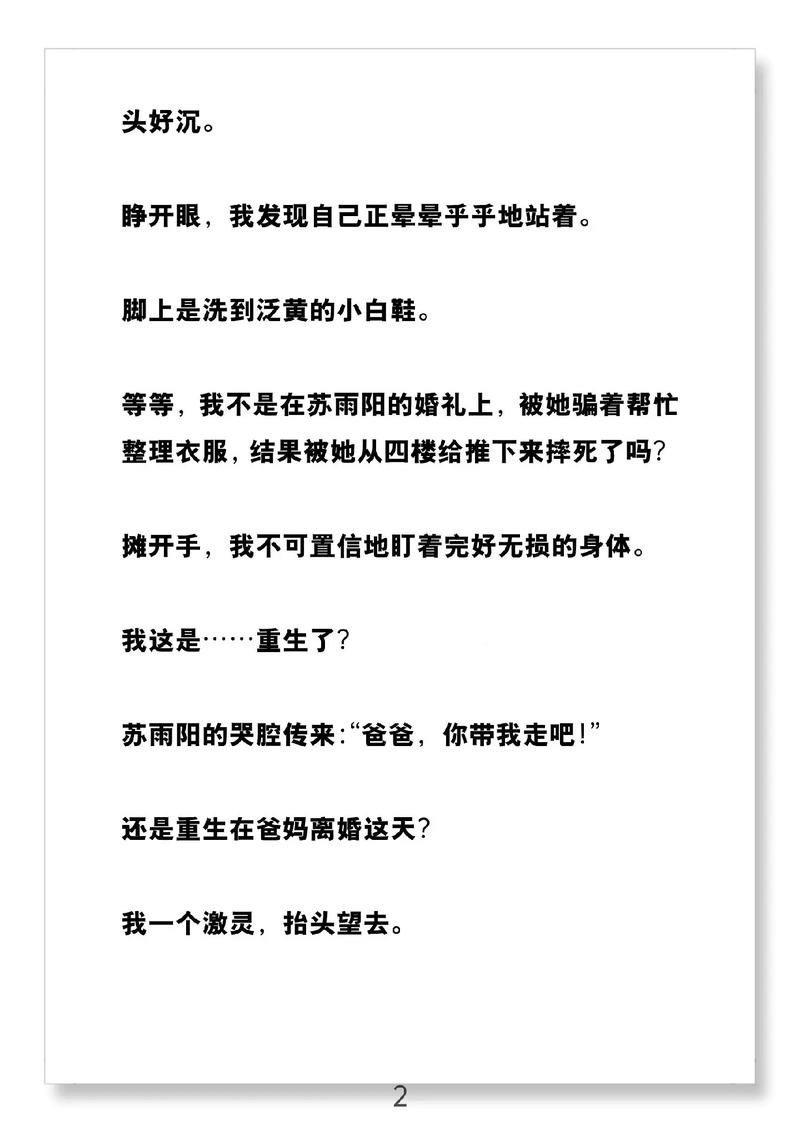 头好沉。

睁开眼，我发现自己正晕晕乎乎地站着。

脚上是洗到泛黄的小白鞋。

等等，我不是在苏雨阳的婚礼上，被她骗着帮忙整理衣服，结果被她从四楼给推下来摔死了吗？

摊开手，我不可置信地盯着完好无损的身体。

我这是……重生了？

苏雨阳的哭腔传来：“爸爸，你带我走吧！”

还是重生在爸妈离婚这天？

我一个激灵，抬头望去。

2